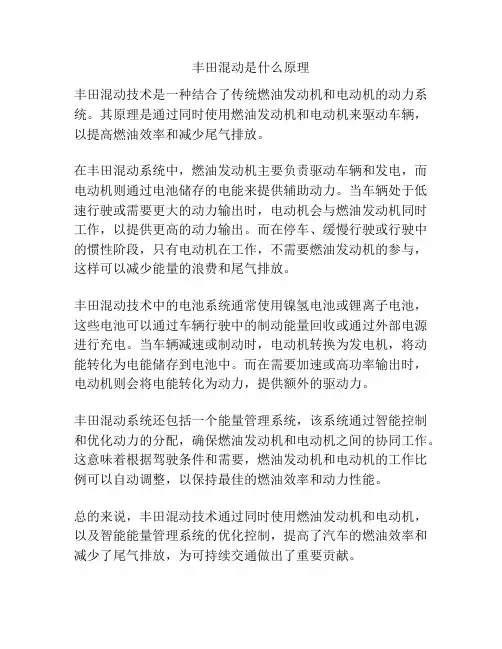 丰田混动是什么原理

丰田混动技术是一种结合了传统燃油发动机和电动机的动力系统。其原理是通过同时使用燃油发动机和电动机来驱动车辆，以提高燃油效率和减少尾气排放。

在丰田混动系统中，燃油发动机主要负责驱动车辆和发电，而电动机则通过电池储存的电能来提供辅助动力。当车辆处于低速行驶或需要更大的动力输出时，电动机会与燃油发动机同时工作，以提供更高的动力输出。而在停车、缓慢行驶或行驶中的惯性阶段，只有电动机在工作，不需要燃油发动机的参与，这样可以减少能量的浪费和尾气排放。

丰田混动技术中的电池系统通常使用镍氢电池或锂离子电池，这些电池可以通过车辆行驶中的制动能量回收或通过外部电源进行充电。当车辆减速或制动时，电动机转换为发电机，将动能转化为电能储存到电池中。而在需要加速或高功率输出时，电动机则会将电能转化为动力，提供额外的驱动力。

丰田混动系统还包括一个能量管理系统，该系统通过智能控制和优化动力的分配，确保燃油发动机和电动机之间的协同工作。这意味着根据驾驶条件和需要，燃油发动机和电动机的工作比例可以自动调整，以保持最佳的燃油效率和动力性能。

总的来说，丰田混动技术通过同时使用燃油发动机和电动机，以及智能能量管理系统的优化控制，提高了汽车的燃油效率和减少了尾气排放，为可持续交通做出了重要贡献。